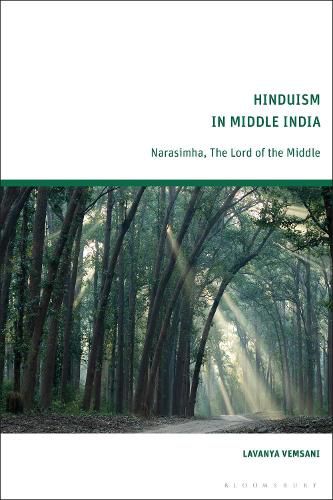 HINDUISM
IN MIDDLE INDIA

Narasimha, The Lord of the Middle

LAVANYA VEMSANI

BLOOMSBURY